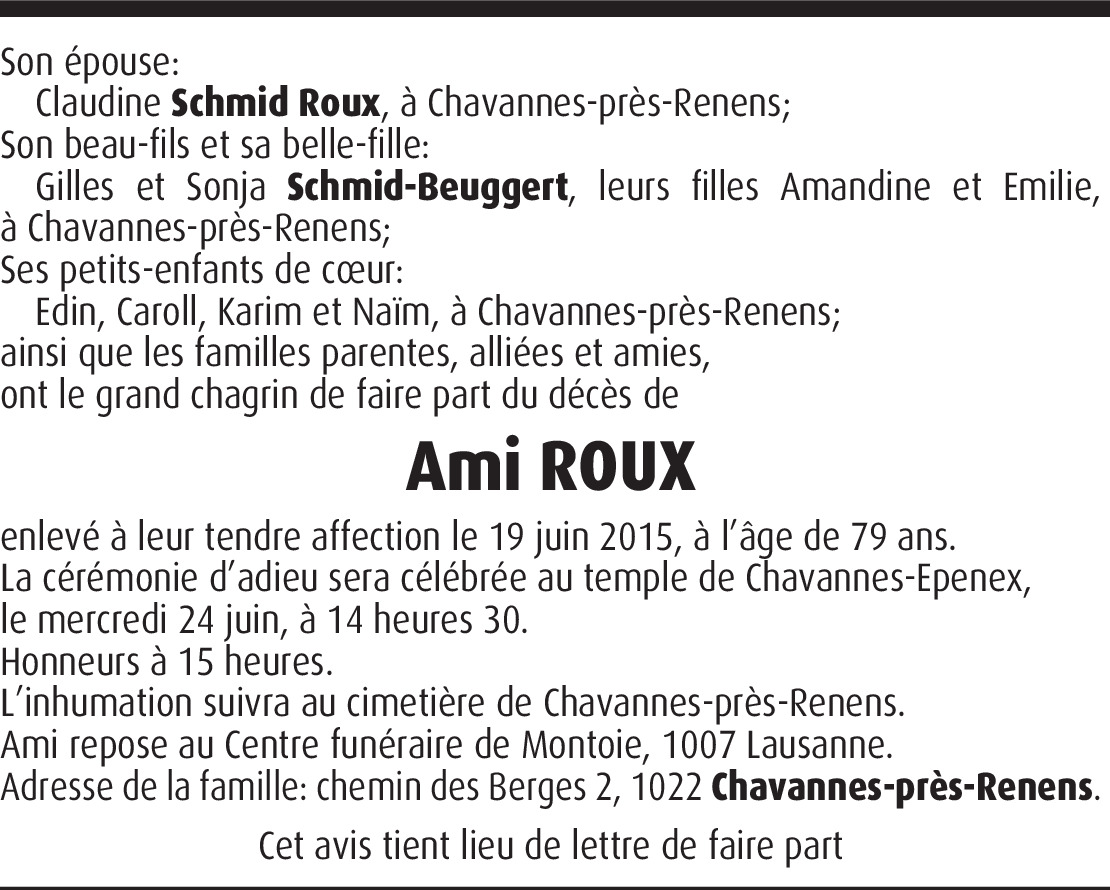 Son épouse:
Claudine Schmid Roux, à Chavannes-près-Renens;
Son beau-fils et sa belle-fille:
Gilles et Sonja Schmid-Beuggert, leurs filles Amandine et Emilie, à Chavannes-près-Renens;
Ses petits-enfants de cœur:
Edin, Caroll, Karim et Naïm, à Chavannes-près-Renens;
ainsi que les familles parentes, alliées et amies,
ont le grand chagrin de faire part du décès de

Ami ROUX

enlevé à leur tendre affection le 19 juin 2015, à l'âge de 79 ans.
La cérémonie d'adieu sera célébrée au temple de Chavannes-Epenex, le mercredi 24 juin, à 14 heures 30.
Honneurs à 15 heures.
L'inhumation suivra au cimetière de Chavannes-près-Renens.
Ami repose au Centre funéraire de Montoie, 1007 Lausanne.
Adresse de la famille: chemin des Berges 2, 1022 Chavannes-près-Renens.

Cet avis tient lieu de lettre de faire part